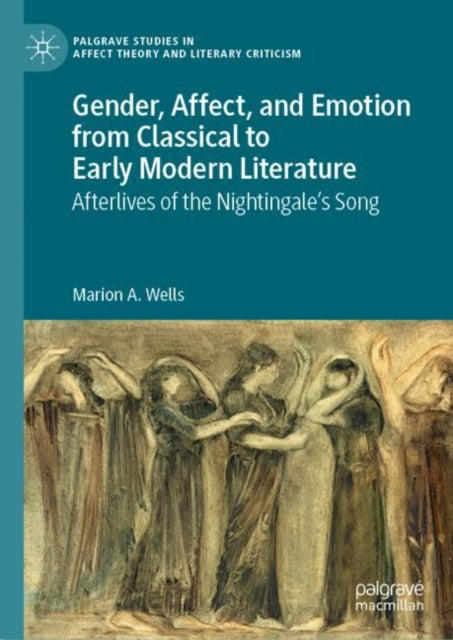 PALGRAVE STUDIES IN AFFECT THEORY AND LITERARY CRITICISM

Gender, Affect, and Emotion from Classical to Early Modern Literature

Afterlives of the Nightingale's Song

Marion A. Wells

palgrave macmillan